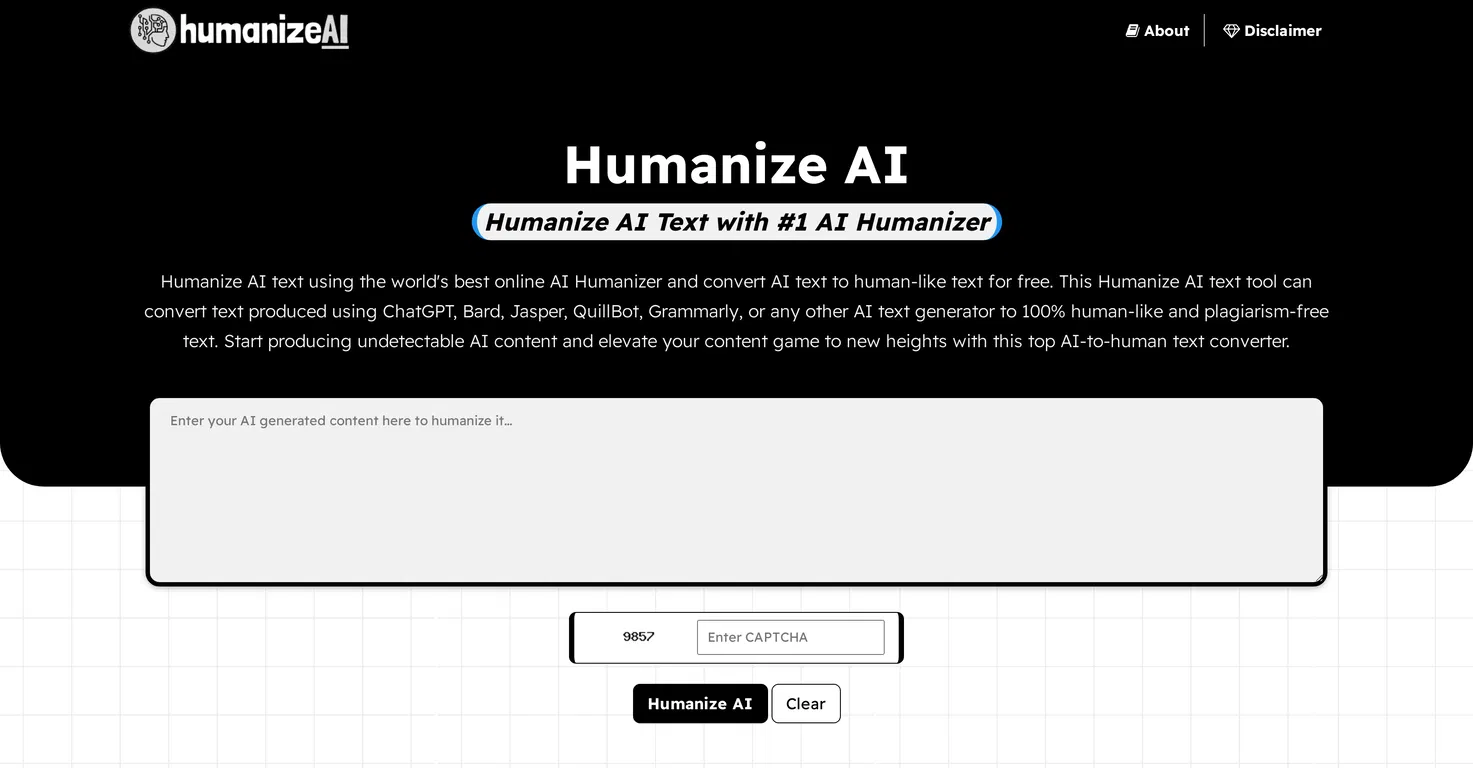 humanizeAI

About

Disclaimer

Humanize AI

Humanize AI Text with #1 AI Humanizer

Humanize AI text using the world's best online AI Humanizer and convert AI text to human-like text for free. This Humanize AI text tool can convert text produced using ChatGPT, Bard, Jasper, QuillBot, Grammarly, or any other AI text generator to 100% human-like and plagiarism-free text. Start producing undetectable AI content and elevate your content game to new heights with this top AI-to-human text converter.

Enter your AI generated content here to humanize it...

9857

Enter CAPTCHA

Humanize AI

Clear